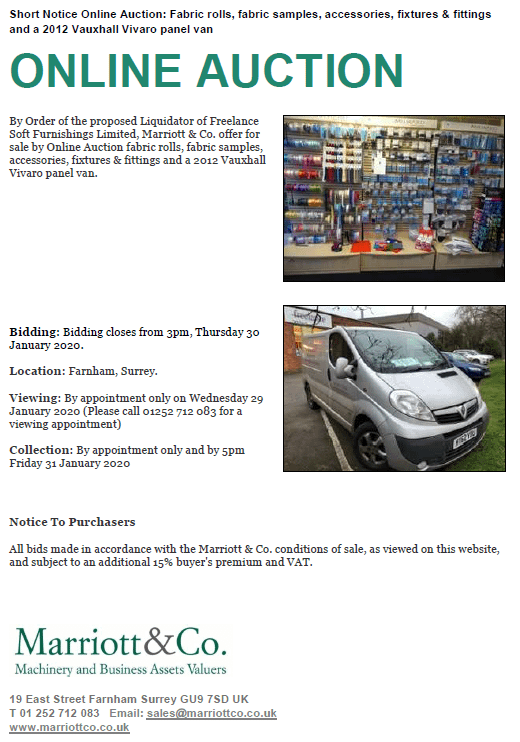 Short Notice Online Auction: Fabric rolls, fabric samples, accessories, fixtures & fittings and a 2012 Vauxhall Vivaro panel van

ONLINE AUCTION

By Order of the proposed Liquidator of Freelance Soft Furnishings Limited, Marriott & Co. offer for sale by Online Auction fabric rolls, fabric samples, accessories, fixtures & fittings and a 2012 Vauxhall Vivaro panel van.

Bidding: Bidding closes from 3pm, Thursday 30 January 2020.

Location: Farnham, Surrey.

Viewing: By appointment only on Wednesday 29 January 2020 (Please call 01252 712 083 for a viewing appointment)

Collection: By appointment only and by 5pm Friday 31 January 2020

Notice To Purchasers

All bids made in accordance with the Marriott & Co. conditions of sale, as viewed on this website, and subject to an additional 15% buyer's premium and VAT.

Marriott&Co.
Machinery and Business Assets Valuers

19 East Street Farnham Surrey GU9 7SD UK
T 01 252 712 083 Email: sales@marriottco.co.uk
www.marriottco.co.uk